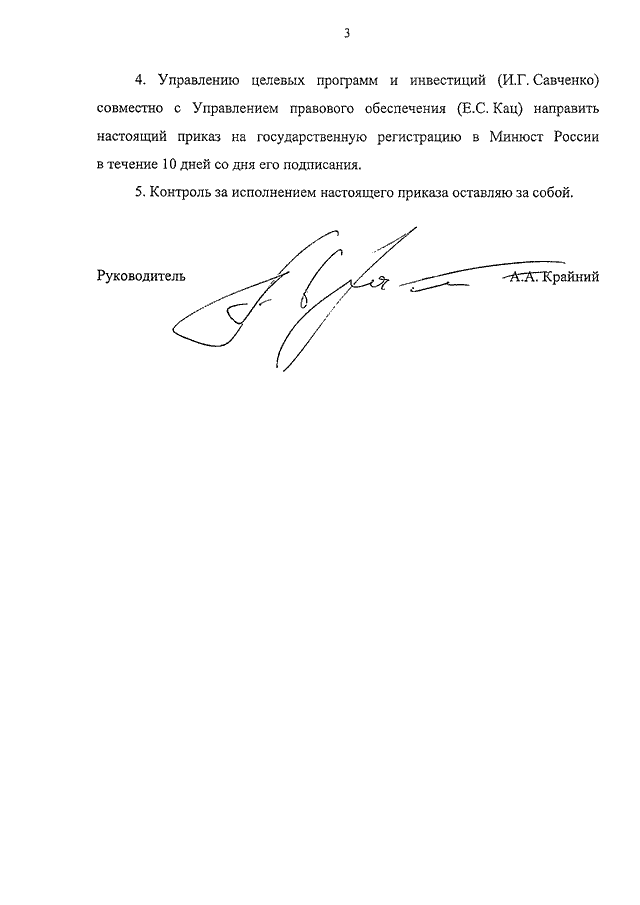 3

4. Управлению целевых программ и инвестиций (И.Г. Савченко) совместно с Управлением правового обеспечения (Е.С. Кац) направить настоящий приказ на государственную регистрацию в Минюст России в течение 10 дней со дня его подписания.

5. Контроль за исполнением настоящего приказа оставляю за собой.

Руководитель А.А. Крайний